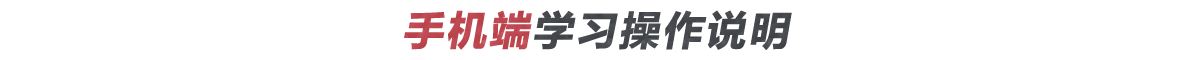 手机端学习操作说明